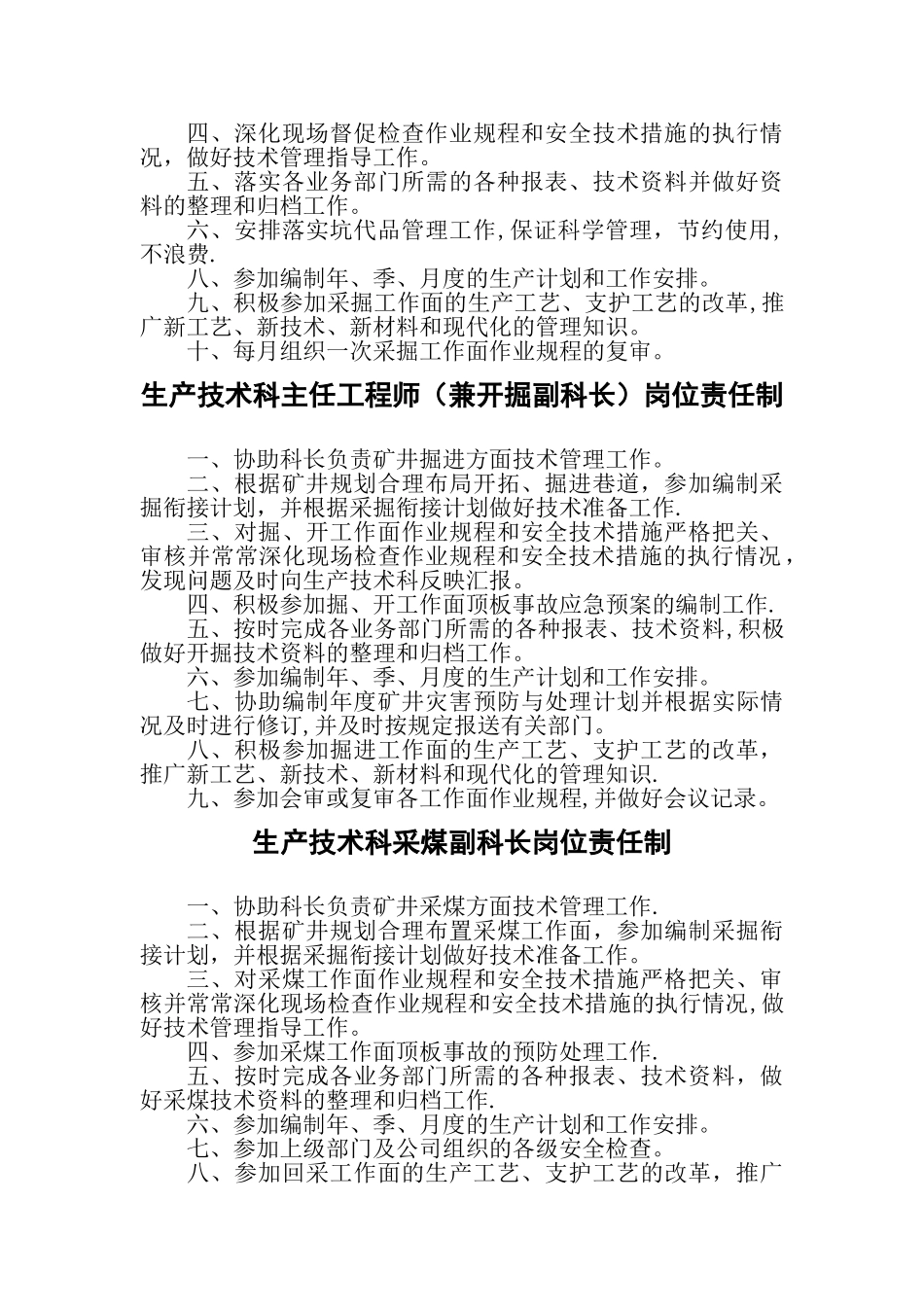 四、深化现场督促检查作业规程和安全技术措施的执行情况，做好技术管理指导工作。

五、落实各业务部门所需的各种报表、技术资料并做好资料的整理和归档工作。

六、安排落实坑代品管理工作,保证科学管理，节约使用,不浪费.

八、参加编制年、季、月度的生产计划和工作安排。

九、积极参加采掘工作面的生产工艺、支护工艺的改革,推广新工艺、新技术、新材料和现代化的管理知识。

十、每月组织一次采掘工作面作业规程的复审。

生产技术科主任工程师（兼开掘副科长）岗位责任制

一、协助科长负责矿井掘进方面技术管理工作。

二、根据矿井规划合理布局开拓、掘进巷道，参加编制采掘衔接计划，并根据采掘衔接计划做好技术准备工作.

三、对掘、开工作面作业规程和安全技术措施严格把关、审核并常常深化现场检查作业规程和安全技术措施的执行情况，发现问题及时向生产技术科反映汇报。

四、积极参加掘、开工作面顶板事故应急预案的编制工作.

五、按时完成各业务部门所需的各种报表、技术资料,积极做好开掘技术资料的整理和归档工作。

六、参加编制年、季、月度的生产计划和工作安排。

七、协助编制年度矿井灾害预防与处理计划并根据实际情况及时进行修订,并及时按规定报送有关部门。

八、积极参加掘进工作面的生产工艺、支护工艺的改革，推广新工艺、新技术、新材料和现代化的管理知识.

九、参加会审或复审各工作面作业规程,并做好会议记录。

生产技术科采煤副科长岗位责任制

一、协助科长负责矿井采煤方面技术管理工作.

二、根据矿井规划合理布置采煤工作面，参加编制采掘衔接计划，并根据采掘衔接计划做好技术准备工作。

三、对采煤工作面作业规程和安全技术措施严格把关、审核并常常深化现场检查作业规程和安全技术措施的执行情况,做好技术管理指导工作。

四、参加采煤工作面顶板事故的预防处理工作.

五、按时完成各业务部门所需的各种报表、技术资料，做好采煤技术资料的整理和归档工作.

六、参加编制年、季、月度的生产计划和工作安排。

七、参加上级部门及公司组织的各级安全检查。

八、参加回采工作面的生产工艺、支护工艺的改革，推广